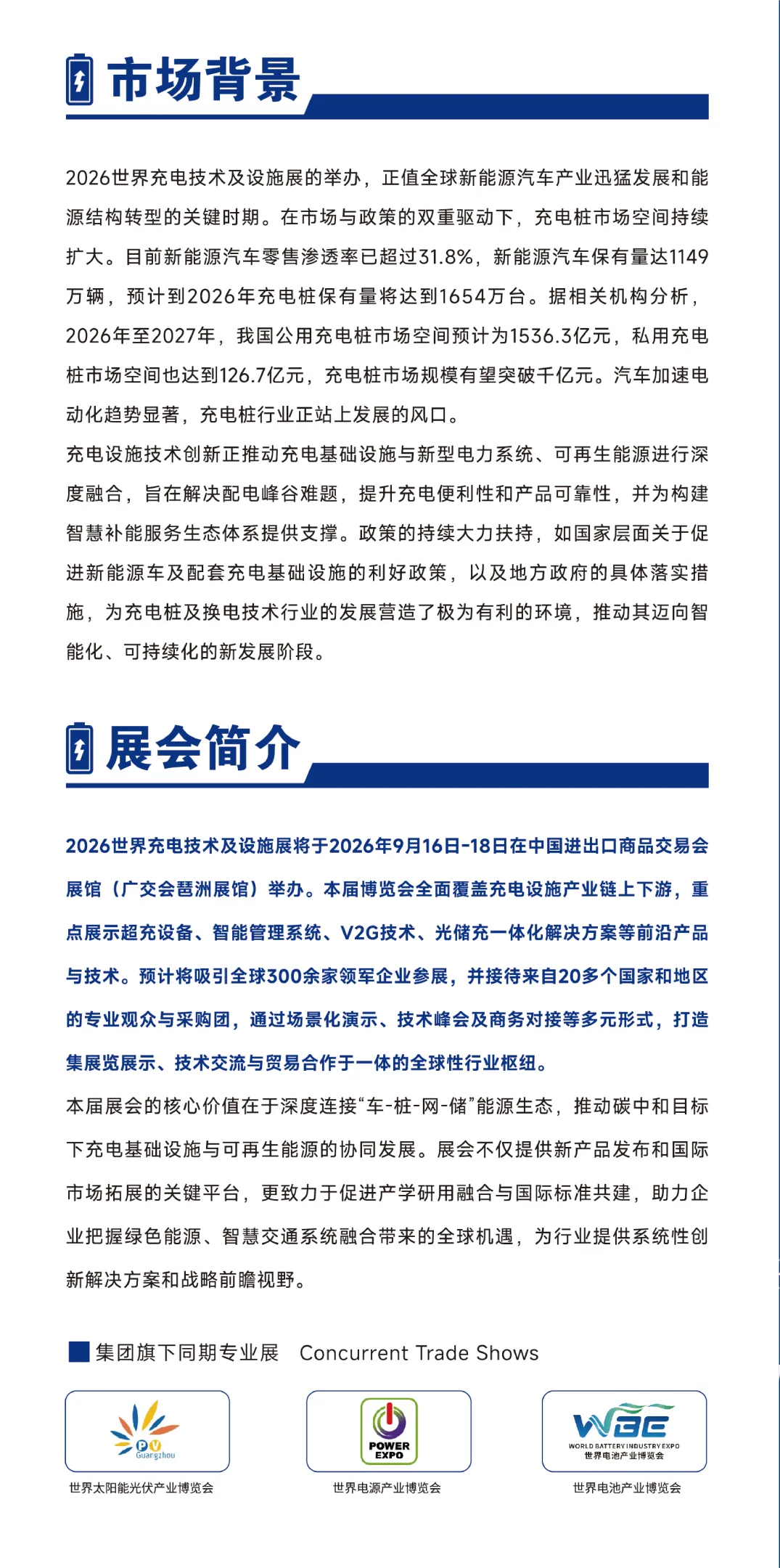 市场背景

2026世界充电技术及设施展的举办，正值全球新能源汽车产业迅猛发展和能源结构转型的关键时期。在市场与政策的双重驱动下，充电桩市场空间持续扩大。目前新能源汽车零售渗透率已超过31.8%，新能源汽车保有量达1149万辆，预计到2026年充电桩保有量将达到1654万台。据相关机构分析，2026年至2027年，我国公用充电桩市场空间预计为1536.3亿元，私用充电桩市场空间也达到126.7亿元，充电桩市场规模有望突破千亿元。汽车加速电动化趋势显著，充电桩行业正站上发展的风口。

充电设施技术创新正推动充电基础设施与新型电力系统、可再生能源进行深度融合，旨在解决配电峰谷难题，提升充电便利性和产品可靠性，并为构建智慧补能服务生态体系提供支撑。政策的持续大力扶持，如国家层面关于促进新能源车及配套充电基础设施的利好政策，以及地方政府的具体落实措施，为充电桩及换电技术行业的发展营造了极为有利的环境，推动其迈向智能化、可持续化的新发展阶段。

展会简介

2026世界充电技术及设施展将于2026年9月16日-18日在中国进出口商品交易会展馆（广交会琶洲展馆）举办。本届博览会全面覆盖充电设施产业链上下游，重点展示超充设备、智能管理系统、V2G技术、光储充一体化解决方案等前沿产品与技术。预计将吸引全球300余家领军企业参展，并接待来自20多个国家和地区的专业观众与采购团，通过场景化演示、技术峰会及商务对接等多元形式，打造集展览展示、技术交流与贸易合作于一体的全球性行业枢纽。

本届展会的核心价值在于深度连接“车-桩-网-储”能源生态，推动碳中和目标下充电基础设施与可再生能源的协同发展。展会不仅提供新产品发布和国际市场拓展的关键平台，更致力于促进产学研用融合与国际标准共建，助力企业把握绿色能源、智慧交通系统融合带来的全球机遇，为行业提供系统性创新解决方案和战略前瞻视野。

集团旗下同期专业展 Concurrent Trade Shows

PV Guangzhou
世界太阳能光伏产业博览会

POWER EXPO
世界电源产业博览会

WBE
WORLD BATTERY INDUSTRY EXPO
世界电池产业博览会
世界电池产业博览会